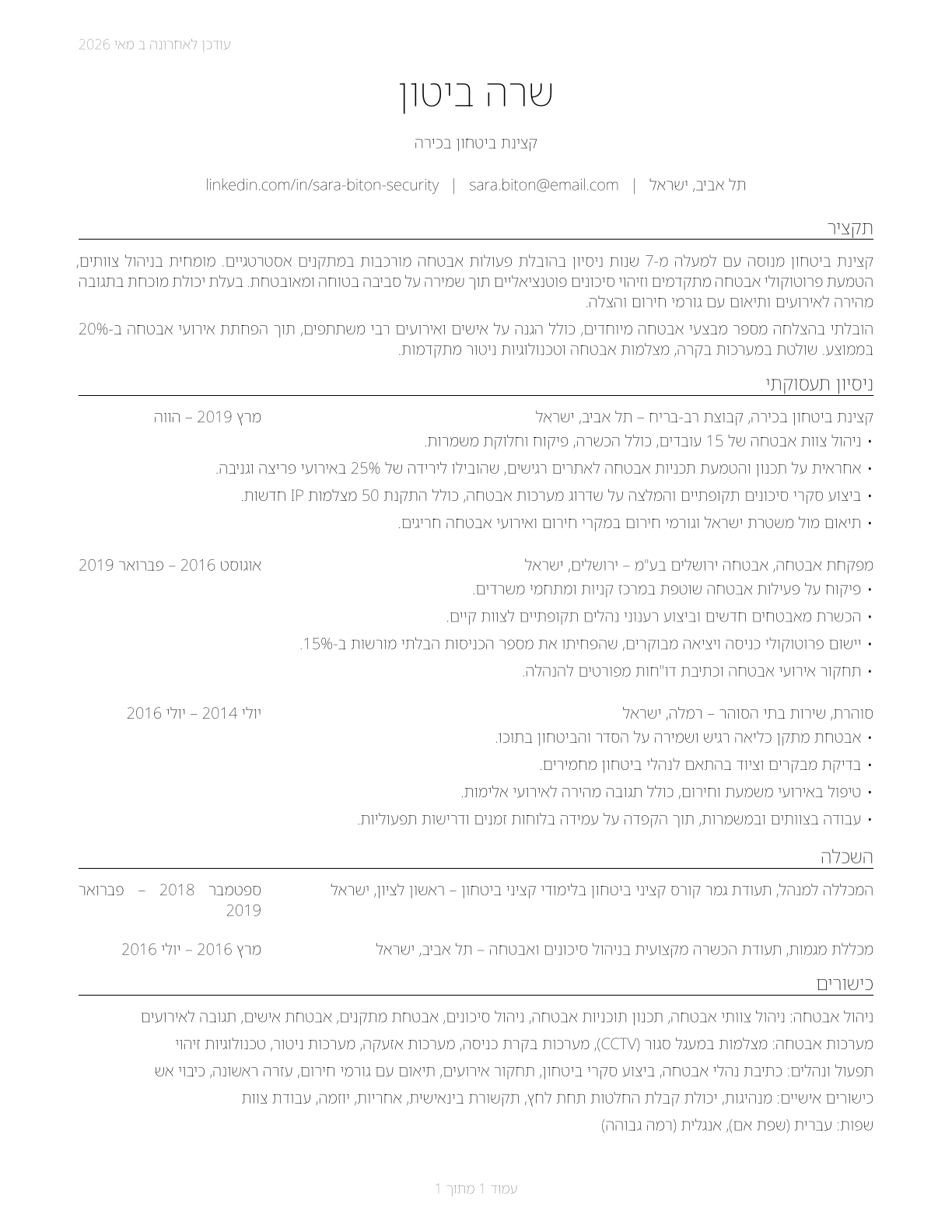 עודכן לאחרונה ב מאי 2026

שרה ביטון

קצינת ביטחון בכירה

תל אביב, ישראל | sara.biton@email.com | linkedin.com/in/sara-biton-security

תקציר

קצינת ביטחון מנוסה עם למעלה מ-7 שנות ניסיון בהובלת פעולות אבטחה מורכבות במתקנים אסטרטגיים. מומחית בניהול צוותים, הטמעת פרוטוקולי אבטחה מתקדמים וזיהוי סיכונים פוטנציאליים תוך שמירה על סביבה בטוחה ומאובטחת. בעלת יכולת מוכחת בתגובה מהירה לאירועים ותיאום עם גורמי חירום והצלה.

הובלתי בהצלחה מספר מבצעי אבטחה מיוחדים, כולל הגנה על אישים ואירועים רבי משתתפים, תוך הפחתת אירועי אבטחה ב-20% בממוצע. שולטת במערכות בקרה, מצלמות אבטחה וטכנולוגיות ניטור מתקדמות.

ניסיון תעסוקתי

קצינת ביטחון בכירה, קבוצת רב-בריח – תל אביב, ישראל
מרץ 2019 – הווה
• ניהול צוות אבטחה של 15 עובדים, כולל הכשרה, פיקוח וחלוקת משמרות.
• אחראית על תכנון והטמעת תכניות אבטחה לאתרים רגישים, שהובילו לירידה של 25% באירועי פריצה וגניבה.
• ביצוע סקרי סיכונים תקופתיים והמלצה על שדרוג מערכות אבטחה, כולל התקנת 50 מצלמות IP חדשות.
• תיאום מול משטרת ישראל וגורמי חירום במקרי חירום ואירועי אבטחה חריגים.

מפקחת אבטחה, אבטחה ירושלים בע"מ – ירושלים, ישראל
אוגוסט 2016 – פברואר 2019
• פיקוח על פעילות אבטחה שוטפת במרכז קניות ומתחמי משרדים.
• הכשרת מאבטחים חדשים וביצוע רענוני נהלים תקופתיים לצוות קיים.
• יישום פרוטוקולי כניסה ויציאה מבוקרים, שהפחיתו את מספר הכניסות הבלתי מורשות ב-15%.
• תחקור אירועי אבטחה וכתיבת דו"חות מפורטים להנהלה.

סוהרת, שירות בתי הסוהר – רמלה, ישראל
יולי 2014 – יולי 2016
• אבטחת מתקן כליאה רגיש ושמירה על הסדר והביטחון בתוכו.
• בדיקת מבקרים וציוד בהתאם לנהלי ביטחון מחמירים.
• טיפול באירועי משמעת וחירום, כולל תגובה מהירה לאירועי אלימות.
• עבודה בצוותים ובמשמרות, תוך הקפדה על עמידה בלוחות זמנים ודרישות תפעוליות.

השכלה

המכללה למנהל, תעודת גמר קורס קציני ביטחון בלימודי קציני ביטחון – ראשון לציון, ישראל
ספטמבר 2018 – פברואר 2019

מכללת מגמות, תעודת הכשרה מקצועית בניהול סיכונים ואבטחה – תל אביב, ישראל
מרץ 2016 – יולי 2016

כישורים

ניהול אבטחה: ניהול צוותי אבטחה, תכנון תוכניות אבטחה, ניהול סיכונים, אבטחת מתקנים, אבטחת אישים, תגובה לאירועים
מערכות אבטחה: מצלמות במעגל סגור (CCTV), מערכות בקרת כניסה, מערכות אזעקה, מערכות ניטור, טכנולוגיות זיהוי
תפעול ונהלים: כתיבת נהלי אבטחה, ביצוע סקרי ביטחון, תחקור אירועים, תיאום עם גורמי חירום, עזרה ראשונה, כיבוי אש
כישורים אישיים: מנהיגות, יכולת קבלת החלטות תחת לחץ, תקשורת בינאישית, אחריות, יוזמה, עבודת צוות
שפות: עברית (שפת אם), אנגלית (רמה גבוהה)

עמוד 1 מתוך 1